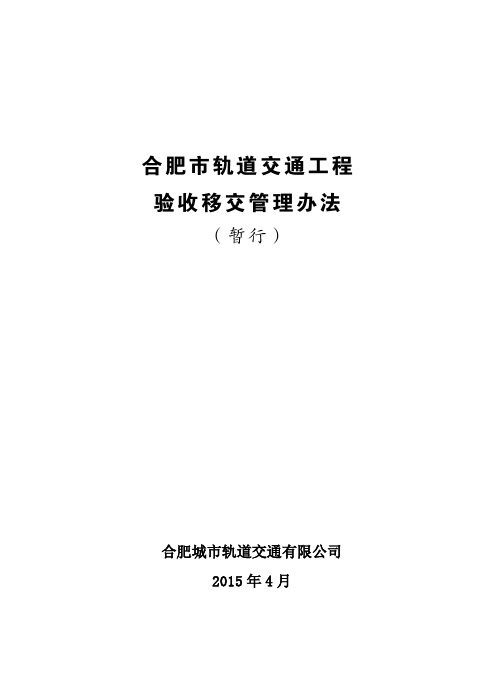 合肥市轨道交通工程
验收移交管理办法
（暂行）

合肥城市轨道交通有限公司
2015年4月